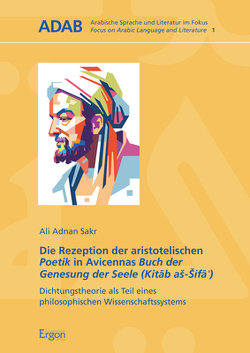 ADAB Arabische Sprache und Literatur im Fokus
Focus on Arabic Language and Literature 1

Ali Adnan Sakr

Die Rezeption der aristotelischen Poetik in Avicennas Buch der Genesung der Seele (Kitāb aš-Šifāʾ)

Dichtungstheorie als Teil eines philosophischen Wissenschaftssystems

Ergon